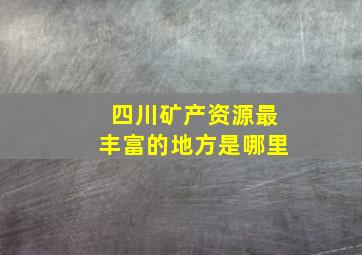 四川矿产资源最丰富的地方是哪里